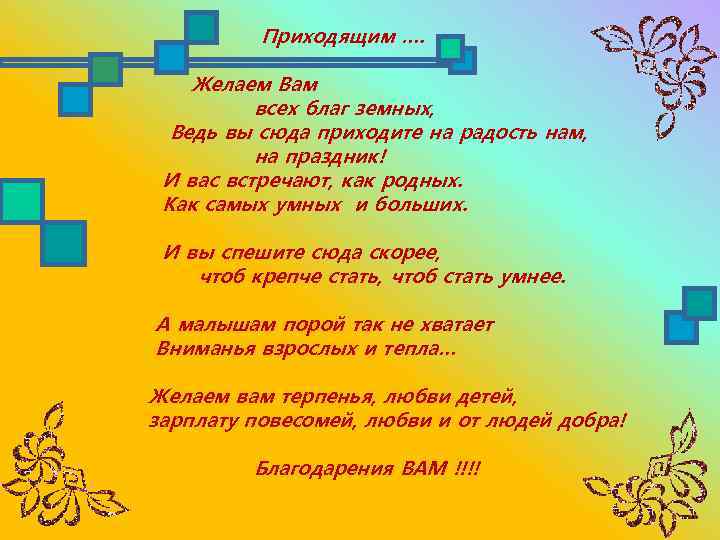 Приходящим ….

Желаем Вам
всех благ земных,
Ведь вы сюда приходите на радость нам,
на праздник!
И вас встречают, как родных.
Как самых умных и больших.

И вы спешите сюда скорее,
чтоб крепче стать, чтоб стать умнее.

А малышам порой так не хватает
Вниманья взрослых и тепла…

Желаем вам терпенья, любви детей,
зарплату повесомей, любви и от людей добра!

Благодарения ВАМ !!!!